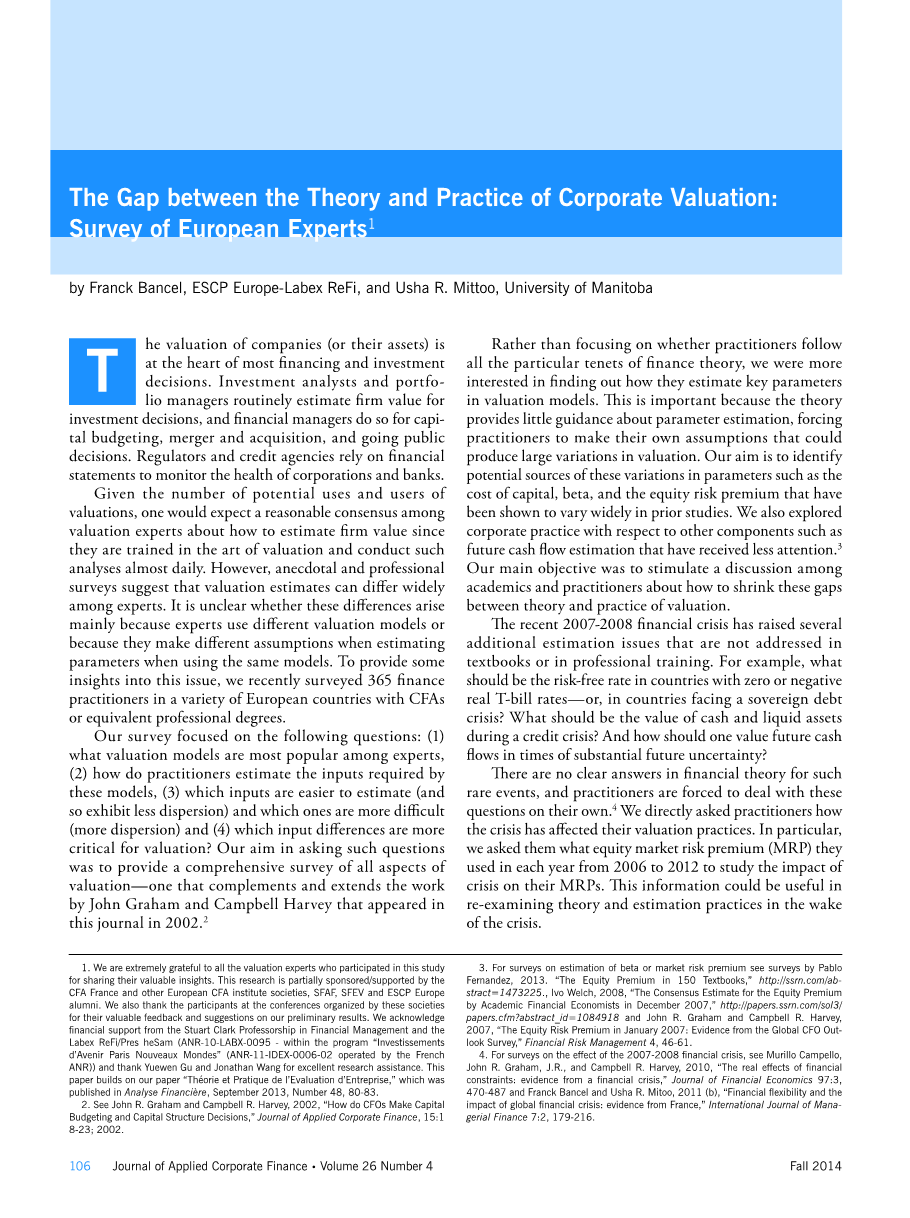 The Gap between the Theory and Practice of Corporate Valuation: Survey of European Experts$^1$

by Franck Bancel, ESCP Europe-Labex ReFi, and Usha R. Mittoo, University of Manitoba

The valuation of companies (or their assets) is at the heart of most financing and investment decisions. Investment analysts and portfolio managers routinely estimate firm value for investment decisions, and financial managers do so for capital budgeting, merger and acquisition, and going public decisions. Regulators and credit agencies rely on financial statements to monitor the health of corporations and banks.

Given the number of potential uses and users of valuations, one would expect a reasonable consensus among valuation experts about how to estimate firm value since they are trained in the art of valuation and conduct such analyses almost daily. However, anecdotal and professional surveys suggest that valuation estimates can differ widely among experts. It is unclear whether these differences arise mainly because experts use different valuation models or because they make different assumptions when estimating parameters when using the same models. To provide some insights into this issue, we recently surveyed 365 finance practitioners in a variety of European countries with CFAs or equivalent professional degrees.

Our survey focused on the following questions: (1) what valuation models are most popular among experts, (2) how do practitioners estimate the inputs required by these models, (3) which inputs are easier to estimate (and so exhibit less dispersion) and which ones are more difficult (more dispersion) and (4) which input differences are more critical for valuation? Our aim in asking such questions was to provide a comprehensive survey of all aspects of valuation—one that complements and extends the work by John Graham and Campbell Harvey that appeared in this journal in 2002.$^2$

Rather than focusing on whether practitioners follow all the particular tenets of finance theory, we were more interested in finding out how they estimate key parameters in valuation models. This is important because the theory provides little guidance about parameter estimation, forcing practitioners to make their own assumptions that could produce large variations in valuation. Our aim is to identify potential sources of these variations in parameters such as the cost of capital, beta, and the equity risk premium that have been shown to vary widely in prior studies. We also explored corporate practice with respect to other components such as future cash flow estimation that have received less attention.$^3$ Our main objective was to stimulate a discussion among academics and practitioners about how to shrink these gaps between theory and practice of valuation.

The recent 2007-2008 financial crisis has raised several additional estimation issues that are not addressed in textbooks or in professional training. For example, what should be the risk-free rate in countries with zero or negative real T-bill rates—or, in countries facing a sovereign debt crisis? What should be the value of cash and liquid assets during a credit crisis? And how should one value future cash flows in times of substantial future uncertainty?

There are no clear answers in financial theory for such rare events, and practitioners are forced to deal with these questions on their own.$^4$ We directly asked practitioners how the crisis has affected their valuation practices. In particular, we asked them what equity market risk premium (MRP) they used in each year from 2006 to 2012 to study the impact of crisis on their MRPs. This information could be useful in re-examining theory and estimation practices in the wake of the crisis.

1. We are extremely grateful to all the valuation experts who participated in this study for sharing their valuable insights. This research is partially sponsored/supported by the CFA France and other European CFA institute societies, SFAF, SFEV and ESCP Europe alumni. We also thank the participants at the conferences organized by these societies for their valuable feedback and suggestions on our preliminary results. We acknowledge financial support from the Stuart Clark Professorship in Financial Management and the Labex ReFi/Pres heSam (ANR-10-LABX-0095 - within the program "Investissements d'Avenir Paris Nouveaux Mondes" (ANR-11-IDEX-0006-02 operated by the French ANR)) and thank Yuewen Gu and Jonathan Wang for excellent research assistance. This paper builds on our paper "Théorie et Pratique de l'Evaluation d'Entreprise," which was published in Analyse Financière, September 2013, Number 48, 80-83.

2. See John R. Graham and Campbell R. Harvey, 2002, "How do CFOs Make Capital Budgeting and Capital Structure Decisions," Journal of Applied Corporate Finance, 15:1 8-23; 2002.

3. For surveys on estimation of beta or market risk premium see surveys by Pablo Fernandez, 2013. "The Equity Premium in 150 Textbooks," http://ssrn.com/abstract=1473225., Ivo Welch, 2008, "The Consensus Estimate for the Equity Premium by Academic Financial Economists in December 2007," http://papers.ssrn.com/sol3/papers.cfm?abstract_id=1084918 and John R. Graham and Campbell R. Harvey, 2007, "The Equity Risk Premium in January 2007: Evidence from the Global CFO Outlook Survey," Financial Risk Management 4, 46-61.

4. For surveys on the effect of the 2007-2008 financial crisis, see Murillo Campello, John R. Graham, J.R., and Campbell R. Harvey, 2010, "The real effects of financial constraints: evidence from a financial crisis," Journal of Financial Economics 97:3, 470-487 and Franck Bancel and Usha R. Mitoo, 2011 (b), "Financial flexibility and the impact of global financial crisis: evidence from France," International Journal of Managerial Finance 7:2, 179-216.

106 Journal of Applied Corporate Finance • Volume 26 Number 4 Fall 2014